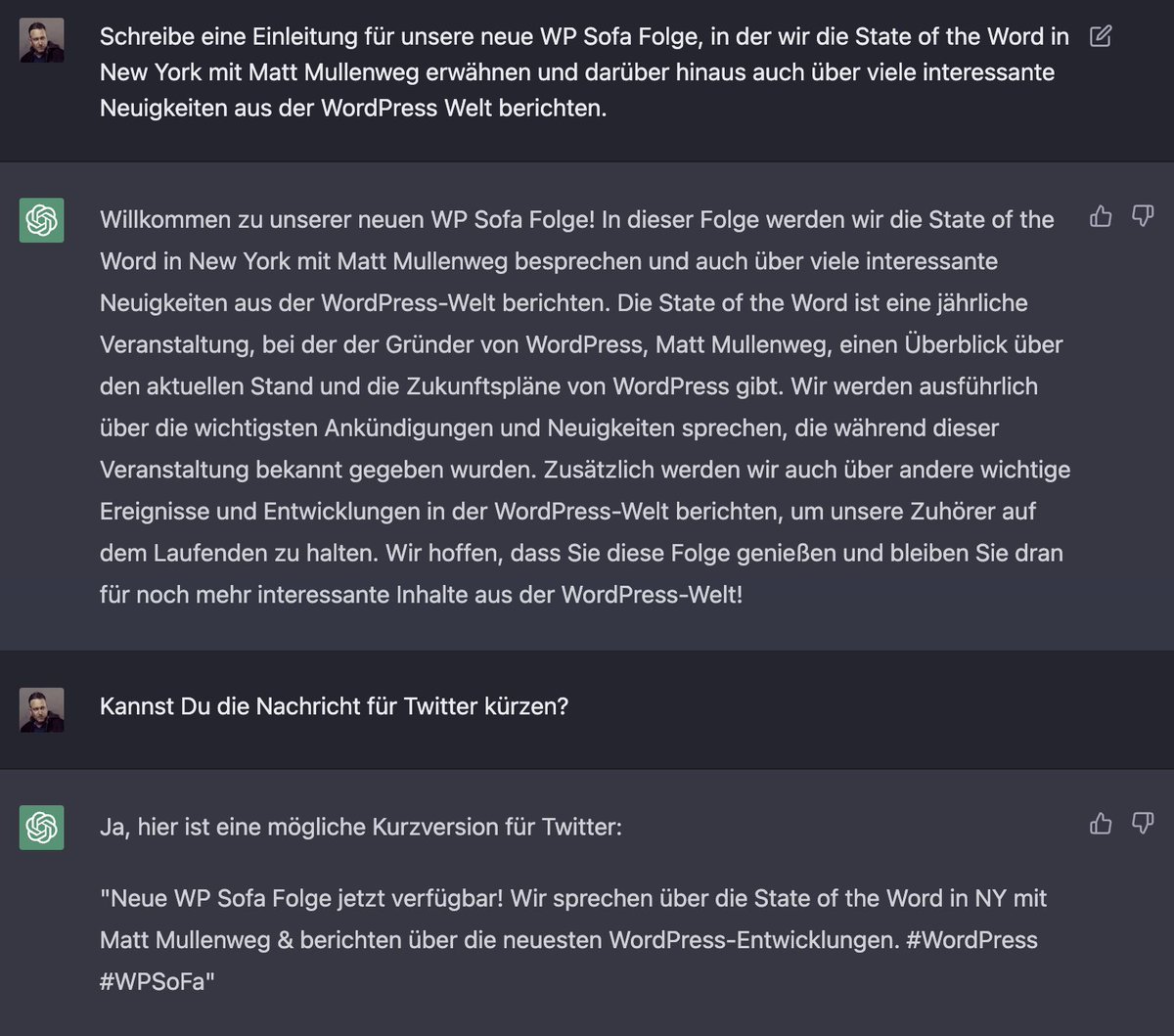 Schreibe eine Einleitung für unsere neue WP Sofa Folge, in der wir die State of the Word in New York mit Matt Mullenweg erwähnen und darüber hinaus auch über viele interessante Neuigkeiten aus der WordPress Welt berichten.

Willkommen zu unserer neuen WP Sofa Folge! In dieser Folge werden wir die State of the Word in New York mit Matt Mullenweg besprechen und auch über viele interessante Neuigkeiten aus der WordPress-Welt berichten. Die State of the Word ist eine jährliche Veranstaltung, bei der der Gründer von WordPress, Matt Mullenweg, einen Überblick über den aktuellen Stand und die Zukunftspläne von WordPress gibt. Wir werden ausführlich über die wichtigsten Ankündigungen und Neuigkeiten sprechen, die während dieser Veranstaltung bekannt gegeben wurden. Zusätzlich werden wir auch über andere wichtige Ereignisse und Entwicklungen in der WordPress-Welt berichten, um unsere Zuhörer auf dem Laufenden zu halten. Wir hoffen, dass Sie diese Folge genießen und bleiben Sie dran für noch mehr interessante Inhalte aus der WordPress-Welt!

Kannst Du die Nachricht für Twitter kürzen?

Ja, hier ist eine mögliche Kurzversion für Twitter:

"Neue WP Sofa Folge jetzt verfügbar! Wir sprechen über die State of the Word in NY mit Matt Mullenweg & berichten über die neuesten WordPress-Entwicklungen. #WordPress #WPSoFa"